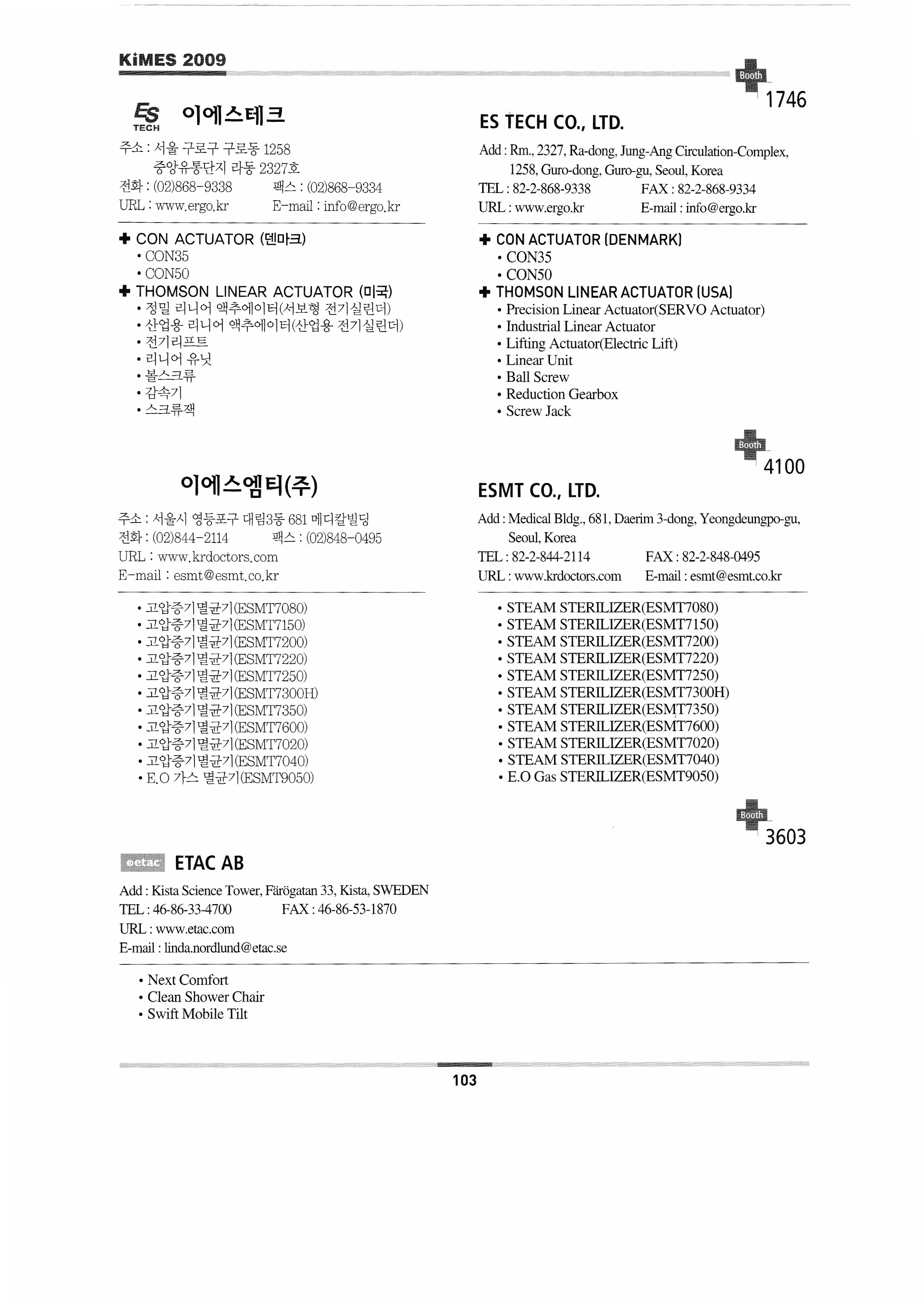 KiMES 2009

Booth 1746

ES TECH 이에스테크

주소 : 서울 구로구 구로동 1258
중앙유통단지 라동 2327호
전화 : (02)868-9338 팩스 : (02)868-9334
URL : www.ergo.kr E-mail : info@ergo.kr

✚ CON ACTUATOR (덴마크)
• CON35
• CON50
✚ THOMSON LINEAR ACTUATOR (미국)
• 정밀 리니어 액추에이터(서보형 전기실린더)
• 산업용 리니어 액추에이터(산업용 전기실린더)
• 전기리프트
• 리니어 유닛
• 볼스크류
• 감속기
• 스크류잭

ES TECH CO., LTD.

Add : Rm., 2327, Ra-dong, Jung-Ang Circulation-Complex, 1258, Guro-dong, Guro-gu, Seoul, Korea
TEL : 82-2-868-9338 FAX : 82-2-868-9334
URL : www.ergo.kr E-mail : info@ergo.kr

✚ CON ACTUATOR (DENMARK)
• CON35
• CON50
✚ THOMSON LINEAR ACTUATOR (USA)
• Precision Linear Actuator(SERVO Actuator)
• Industrial Linear Actuator
• Lifting Actuator(Electric Lift)
• Linear Unit
• Ball Screw
• Reduction Gearbox
• Screw Jack

Booth 4100

이에스엠티(주)

주소 : 서울시 영등포구 대림3동 681 메디칼빌딩
전화 : (02)844-2114 팩스 : (02)848-0495
URL : www.krdoctors.com
E-mail : esmt@esmt.co.kr

• 고압증기멸균기(ESMT7080)
• 고압증기멸균기(ESMT7150)
• 고압증기멸균기(ESMT7200)
• 고압증기멸균기(ESMT7220)
• 고압증기멸균기(ESMT7250)
• 고압증기멸균기(ESMT7300H)
• 고압증기멸균기(ESMT7350)
• 고압증기멸균기(ESMT7600)
• 고압증기멸균기(ESMT7020)
• 고압증기멸균기(ESMT7040)
• E.O 가스 멸균기(ESMT9050)

ESMT CO., LTD.

Add : Medical Bldg., 681, Daerim 3-dong, Yeongdeungpo-gu, Seoul, Korea
TEL : 82-2-844-2114 FAX : 82-2-848-0495
URL : www.krdoctors.com E-mail : esmt@esmt.co.kr

• STEAM STERILIZER(ESMT7080)
• STEAM STERILIZER(ESMT7150)
• STEAM STERILIZER(ESMT7200)
• STEAM STERILIZER(ESMT7220)
• STEAM STERILIZER(ESMT7250)
• STEAM STERILIZER(ESMT7300H)
• STEAM STERILIZER(ESMT7350)
• STEAM STERILIZER(ESMT7600)
• STEAM STERILIZER(ESMT7020)
• STEAM STERILIZER(ESMT7040)
• E.O Gas STERILIZER(ESMT9050)

Booth 3603

etac ETAC AB

Add : Kista Science Tower, Färögatan 33, Kista, SWEDEN
TEL : 46-86-33-4700 FAX : 46-86-53-1870
URL : www.etac.com
E-mail : linda.nordlund@etac.se

• Next Comfort
• Clean Shower Chair
• Swift Mobile Tilt

103